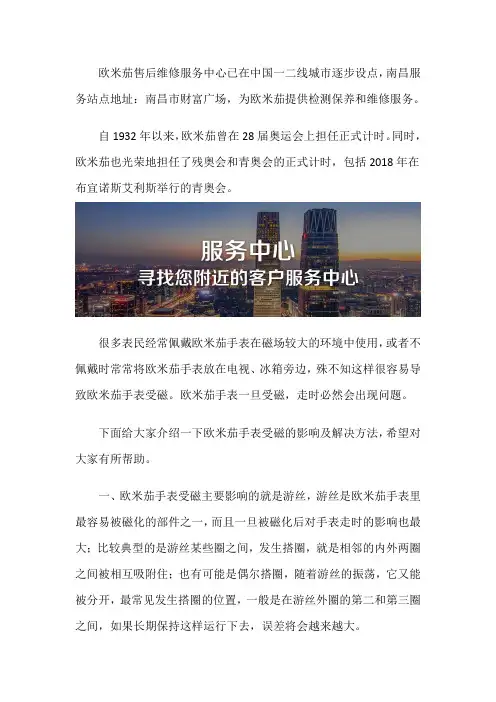 欧米茄售后维修服务中心已在中国一二线城市逐步设点，南昌服务站点地址：南昌市财富广场，为欧米茄提供检测保养和维修服务。

自 1932 年以来，欧米茄曾在 28 届奥运会上担任正式计时。同时，欧米茄也光荣地担任了残奥会和青奥会的正式计时，包括 2018 年在布宜诺斯艾利斯举行的青奥会。

服务中心
寻找您附近的客户服务中心

很多表民经常佩戴欧米茄手表在磁场较大的环境中使用，或者不佩戴时常常将欧米茄手表放在电视、冰箱旁边，殊不知这样很容易导致欧米茄手表受磁。欧米茄手表一旦受磁，走时必然会出现问题。

下面给大家介绍一下欧米茄手表受磁的影响及解决方法，希望对大家有所帮助。

一、欧米茄手表受磁主要影响的就是游丝，游丝是欧米茄手表里最容易被磁化的部件之一，而且一旦被磁化后对手表走时的影响也最大；比较典型的是游丝某些圈之间，发生搭圈，就是相邻的内外两圈之间被相互吸附住；也有可能是偶尔搭圈，随着游丝的振荡，它又能被分开，最常见发生搭圈的位置，一般是在游丝外圈的第二和第三圈之间，如果长期保持这样运行下去，误差将会越来越大。